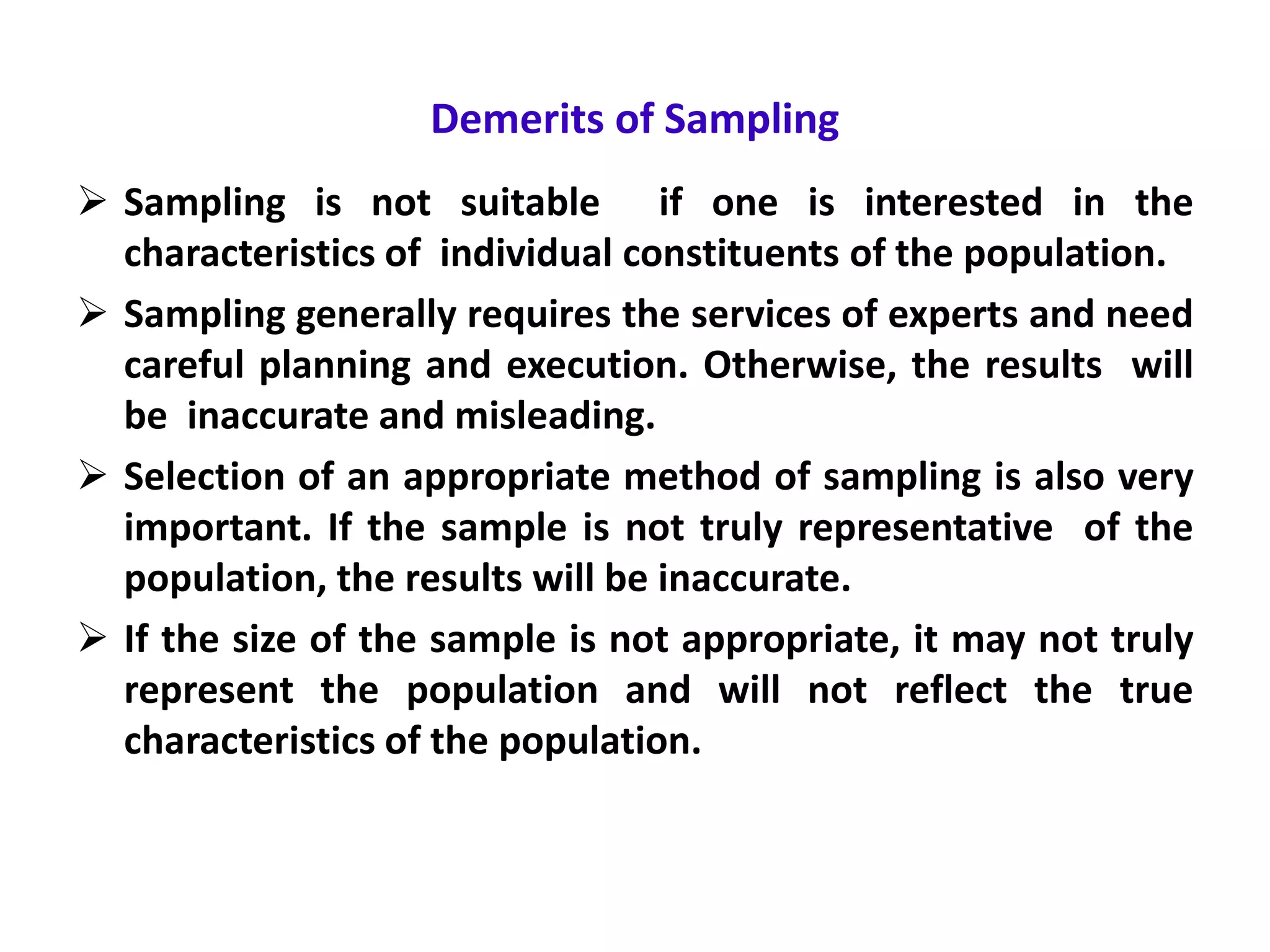 Demerits of Sampling

➢ Sampling is not suitable if one is interested in the characteristics of individual constituents of the population.

➢ Sampling generally requires the services of experts and need careful planning and execution. Otherwise, the results will be inaccurate and misleading.

➢ Selection of an appropriate method of sampling is also very important. If the sample is not truly representative of the population, the results will be inaccurate.

➢ If the size of the sample is not appropriate, it may not truly represent the population and will not reflect the true characteristics of the population.